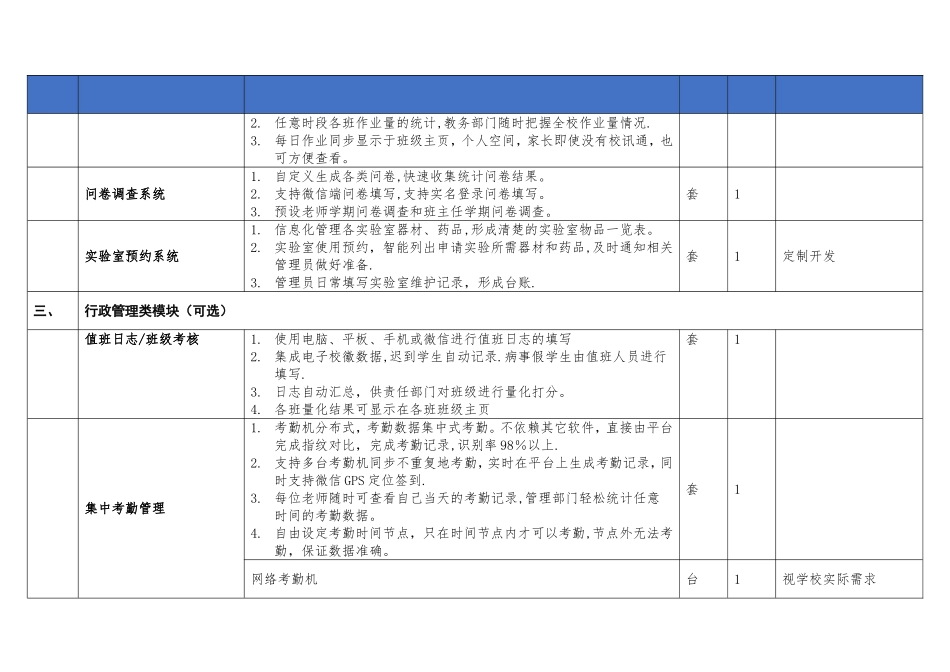 | | | | | | |
|---|---|---|---|---|---|
| | | 2. 任意时段各班作业量的统计,教务部门随时把握全校作业量情况. 3. 每日作业同步显示于班级主页，个人空间，家长即使没有校讯通，也可方便查看。 | | | |
| | 问卷调查系统 | 1. 自定义生成各类问卷,快速收集统计问卷结果。 2. 支持微信端问卷填写,支持实名登录问卷填写。 3. 预设老师学期问卷调查和班主任学期问卷调查。 | 套 | 1 | |
| | 实验室预约系统 | 1. 信息化管理各实验室器材、药品,形成清楚的实验室物品一览表。 2. 实验室使用预约，智能列出申请实验所需器材和药品,及时通知相关管理员做好准备. 3. 管理员日常填写实验室维护记录，形成台账. | 套 | 1 | 定制开发 |
| 三、 | 行政管理类模块（可选） | | | | |
| | 值班日志/班级考核 | 1. 使用电脑、平板、手机或微信进行值班日志的填写 2. 集成电子校徽数据,迟到学生自动记录.病事假学生由值班人员进行填写. 3. 日志自动汇总，供责任部门对班级进行量化打分。 4. 各班量化结果可显示在各班班级主页 | 套 | 1 | |
| | 集中考勤管理 | 1. 考勤机分布式，考勤数据集中式考勤。不依赖其它软件，直接由平台完成指纹对比，完成考勤记录,识别率 98%以上. 2. 支持多台考勤机同步不重复地考勤，实时在平台上生成考勤记录，同时支持微信 GPS 定位签到. 3. 每位老师随时可查看自己当天的考勤记录,管理部门轻松统计任意时间的考勤数据。 4. 自由设定考勤时间节点，只在时间节点内才可以考勤,节点外无法考勤，保证数据准确。 | 套 | 1 | |
| | | 网络考勤机 | 台 | 1 | 视学校实际需求 |